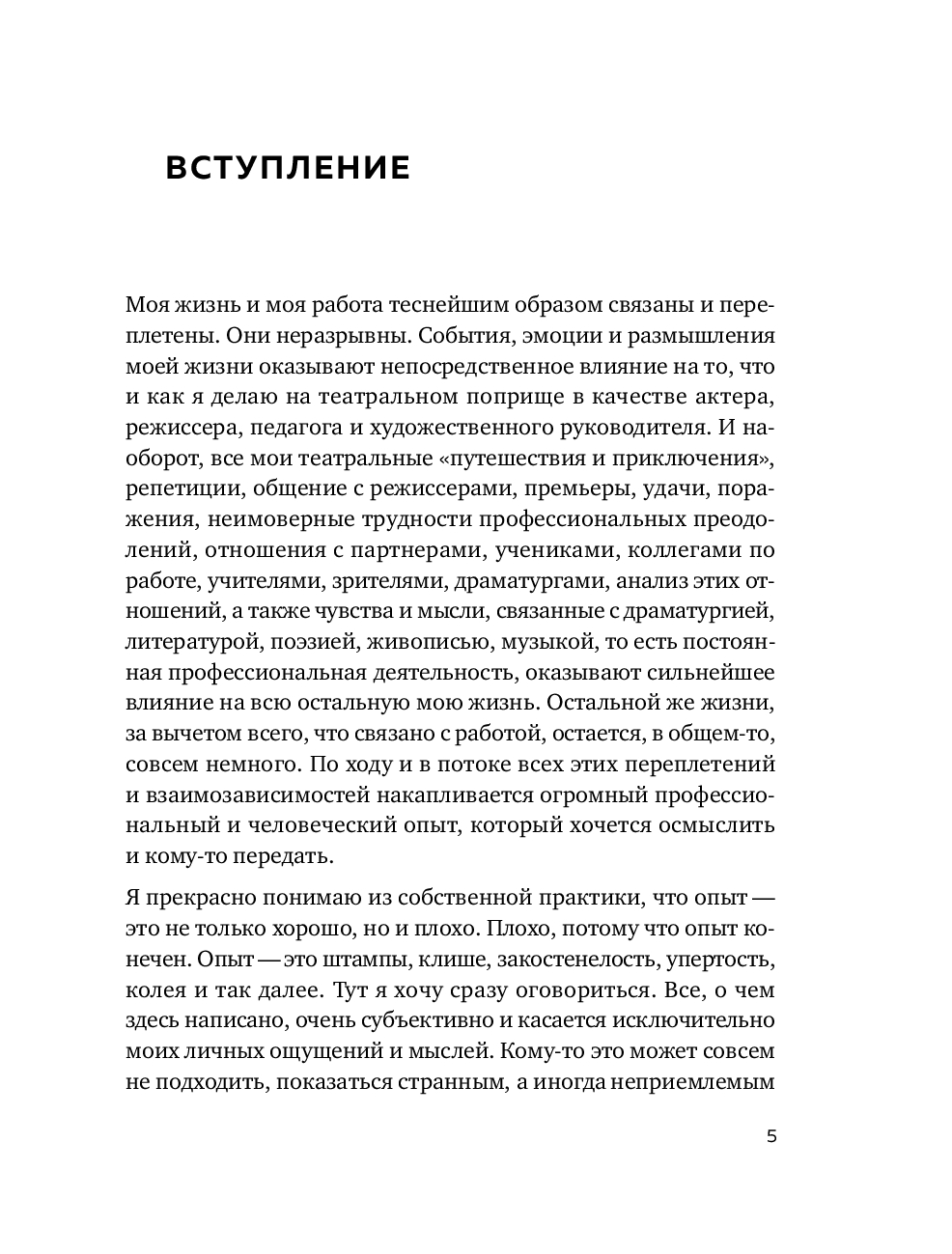 ВСТУПЛЕНИЕ

Моя жизнь и моя работа теснейшим образом связаны и переплетены. Они неразрывны. События, эмоции и размышления моей жизни оказывают непосредственное влияние на то, что и как я делаю на театральном поприще в качестве актера, режиссера, педагога и художественного руководителя. И наоборот, все мои театральные «путешествия и приключения», репетиции, общение с режиссерами, премьеры, удачи, поражения, неимоверные трудности профессиональных преодолений, отношения с партнерами, учениками, коллегами по работе, учителями, зрителями, драматургами, анализ этих отношений, а также чувства и мысли, связанные с драматургией, литературой, поэзией, живописью, музыкой, то есть постоянная профессиональная деятельность, оказывают сильнейшее влияние на всю остальную мою жизнь. Остальной же жизни, за вычетом всего, что связано с работой, остается, в общем-то, совсем немного. По ходу и в потоке всех этих переплетений и взаимозависимостей накапливается огромный профессиональный и человеческий опыт, который хочется осмыслить и кому-то передать.

Я прекрасно понимаю из собственной практики, что опыт — это не только хорошо, но и плохо. Плохо, потому что опыт конечен. Опыт — это штампы, клише, закостенелость, упертость, колея и так далее. Тут я хочу сразу оговориться. Все, о чем здесь написано, очень субъективно и касается исключительно моих личных ощущений и мыслей. Кому-то это может совсем не подходить, показаться странным, а иногда неприемлемым

5